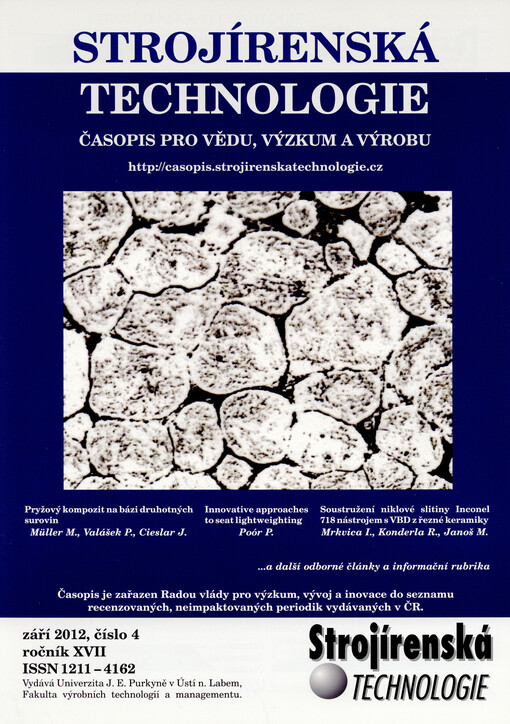 STROJÍRENSKÁ TECHNOLOGIE

ČASOPIS PRO VĚDU, VÝZKUM A VÝROBU

http://casopis.strojirenskatechnologie.cz

Pryžový kompozit na bázi druhotných surovin
Müller M., Valášek P., Cieslar J.

Innovative approaches to seat lightweighting
Poór P.

Soustružení niklové slitiny Inconel 718 nástrojem s VBD z řezné keramiky
Mrkvica I., Konderla R., Janoš M.

...a další odborné články a informační rubrika

Časopis je zařazen Radou vlády pro výzkum, vývoj a inovace do seznamu recenzovaných, neimpaktovaných periodik vydávaných v ČR.

září 2012, číslo 4
ročník XVII
ISSN 1211 – 4162
Vydává Univerzita J. E. Purkyně v Ústí n. Labem, Fakulta výrobních technologií a managementu.

Strojírenská TECHNOLOGIE